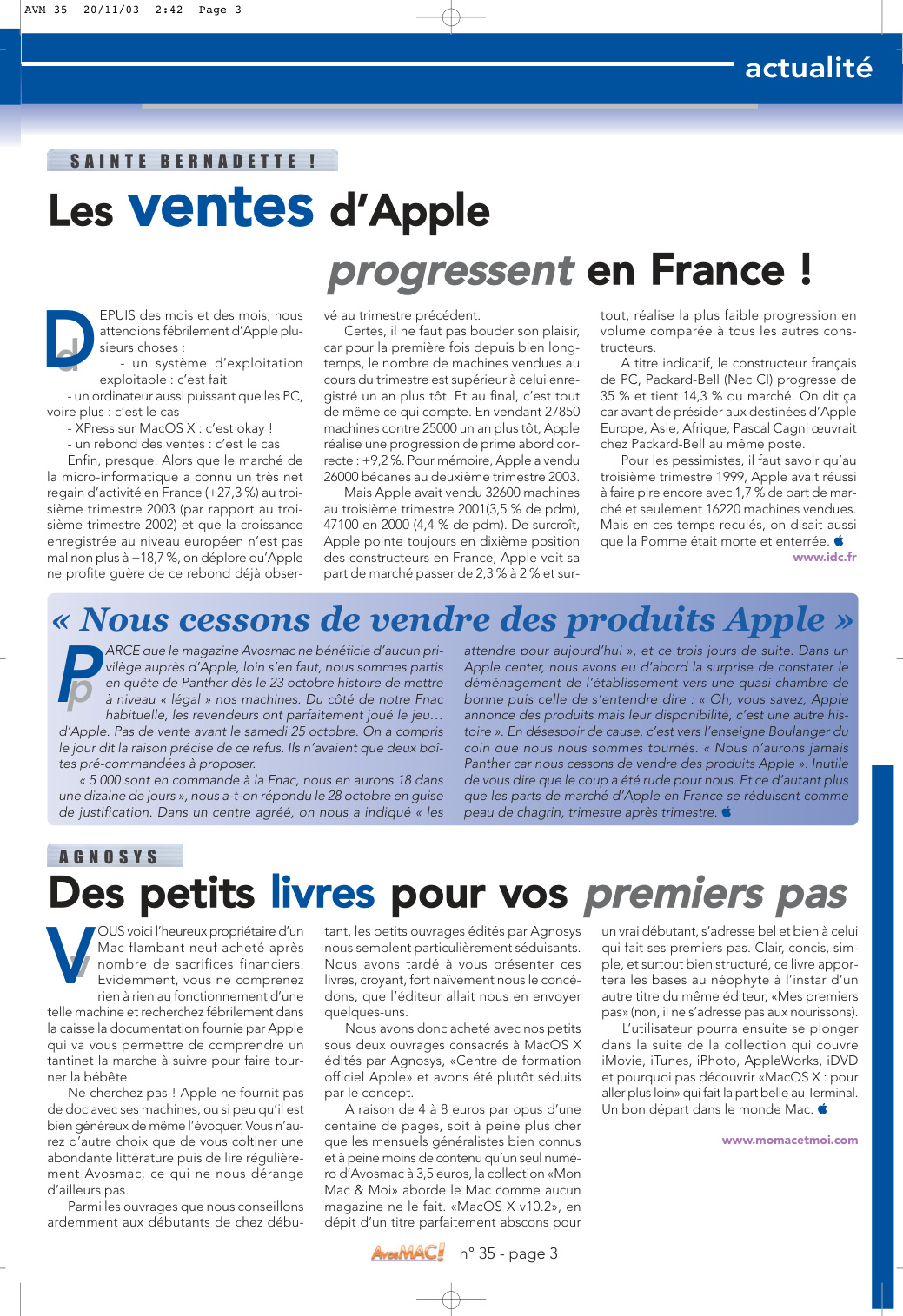 AVM 35 20/11/03 2:42 Page 3

actualité

SAINTE BERNADETTE !

Les ventes d'Apple progressent en France !

DEPUIS des mois et des mois, nous attendions fébrilement d'Apple plusieurs choses :
- un système d'exploitation exploitable : c'est fait
- un ordinateur aussi puissant que les PC, voire plus : c'est le cas
- XPress sur MacOS X : c'est okay !
- un rebond des ventes : c'est le cas
Enfin, presque. Alors que le marché de la micro-informatique a connu un très net regain d'activité en France (+27,3 %) au troisième trimestre 2003 (par rapport au troisième trimestre 2002) et que la croissance enregistrée au niveau européen n'est pas mal non plus à +18,7 %, on déplore qu'Apple ne profite guère de ce rebond déjà observé au trimestre précédent.

Certes, il ne faut pas bouder son plaisir, car pour la première fois depuis bien longtemps, le nombre de machines vendues au cours du trimestre est supérieur à celui enregistré un an plus tôt. Et au final, c'est tout de même ce qui compte. En vendant 27850 machines contre 25000 un an plus tôt, Apple réalise une progression de prime abord correcte : +9,2 %. Pour mémoire, Apple a vendu 26000 bécanes au deuxième trimestre 2003.

Mais Apple avait vendu 32600 machines au troisième trimestre 2001(3,5 % de pdm), 47100 en 2000 (4,4 % de pdm). De surcroît, Apple pointe toujours en dixième position des constructeurs en France, Apple voit sa part de marché passer de 2,3 % à 2 % et surtout, réalise la plus faible progression en volume comparée à tous les autres constructeurs.

A titre indicatif, le constructeur français de PC, Packard-Bell (Nec CI) progresse de 35 % et tient 14,3 % du marché. On dit ça car avant de présider aux destinées d'Apple Europe, Asie, Afrique, Pascal Cagni œuvrait chez Packard-Bell au même poste.

Pour les pessimistes, il faut savoir qu'au troisième trimestre 1999, Apple avait réussi à faire pire encore avec 1,7 % de part de marché et seulement 16220 machines vendues. Mais en ces temps reculés, on disait aussi que la Pomme était morte et enterrée.

www.idc.fr

« Nous cessons de vendre des produits Apple »

PARCE que le magazine Avosmac ne bénéficie d'aucun privilège auprès d'Apple, loin s'en faut, nous sommes partis en quête de Panther dès le 23 octobre histoire de mettre à niveau « légal » nos machines. Du côté de notre Fnac habituelle, les revendeurs ont parfaitement joué le jeu… d'Apple. Pas de vente avant le samedi 25 octobre. On a compris le jour dit la raison précise de ce refus. Ils n'avaient que deux boîtes pré-commandées à proposer.

« 5 000 sont en commande à la Fnac, nous en aurons 18 dans une dizaine de jours », nous a-t-on répondu le 28 octobre en guise de justification. Dans un centre agréé, on nous a indiqué « les attendre pour aujourd'hui », et ce trois jours de suite. Dans un Apple center, nous avons eu d'abord la surprise de constater le déménagement de l'établissement vers une quasi chambre de bonne puis celle de s'entendre dire : « Oh, vous savez, Apple annonce des produits mais leur disponibilité, c'est une autre histoire ». En désespoir de cause, c'est vers l'enseigne Boulanger du coin que nous nous sommes tournés. « Nous n'aurons jamais Panther car nous cessons de vendre des produits Apple ». Inutile de vous dire que le coup a été rude pour nous. Et ce d'autant plus que les parts de marché d'Apple en France se réduisent comme peau de chagrin, trimestre après trimestre.

AGNOSYS

Des petits livres pour vos premiers pas

VOUS voici l'heureux propriétaire d'un Mac flambant neuf acheté après nombre de sacrifices financiers. Evidemment, vous ne comprenez rien à rien au fonctionnement d'une telle machine et recherchez fébrilement dans la caisse la documentation fournie par Apple qui va vous permettre de comprendre un tantinet la marche à suivre pour faire tourner la bébête.

Ne cherchez pas ! Apple ne fournit pas de doc avec ses machines, ou si peu qu'il est bien généreux de même l'évoquer. Vous n'aurez d'autre choix que de vous coltiner une abondante littérature puis de lire régulièrement Avosmac, ce qui ne nous dérange d'ailleurs pas.

Parmi les ouvrages que nous conseillons ardemment aux débutants de chez débutant, les petits ouvrages édités par Agnosys nous semblent particulièrement séduisants. Nous avons tardé à vous présenter ces livres, croyant, fort naïvement nous le concédons, que l'éditeur allait nous en envoyer quelques-uns.

Nous avons donc acheté avec nos petits sous deux ouvrages consacrés à MacOS X édités par Agnosys, «Centre de formation officiel Apple» et avons été plutôt séduits par le concept.

A raison de 4 à 8 euros par opus d'une centaine de pages, soit à peine plus cher que les mensuels généralistes bien connus et à peine moins de contenu qu'un seul numéro d'Avosmac à 3,5 euros, la collection «Mon Mac & Moi» aborde le Mac comme aucun magazine ne le fait. «MacOS X v10.2», en dépit d'un titre parfaitement abscons pour un vrai débutant, s'adresse bel et bien à celui qui fait ses premiers pas. Clair, concis, simple, et surtout bien structuré, ce livre apportera les bases au néophyte à l'instar d'un autre titre du même éditeur, «Mes premiers pas» (non, il ne s'adresse pas aux nourissons).

L'utilisateur pourra ensuite se plonger dans la suite de la collection qui couvre iMovie, iTunes, iPhoto, AppleWorks, iDVD et pourquoi pas découvrir «MacOS X : pour aller plus loin» qui fait la part belle au Terminal. Un bon départ dans le monde Mac.

www.momacetmoi.com

AvosMAC! n° 35 - page 3